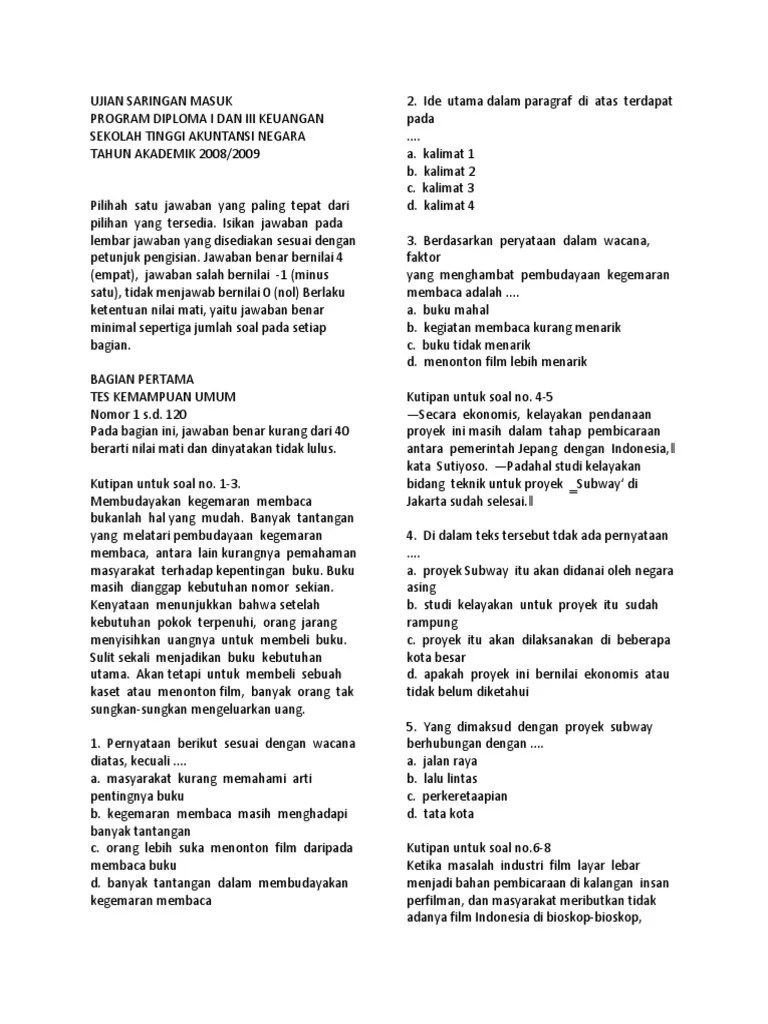 UJIAN SARINGAN MASUK
PROGRAM DIPLOMA I DAN III KEUANGAN
SEKOLAH TINGGI AKUNTANSI NEGARA
TAHUN AKADEMIK 2008/2009

Pilihah satu jawaban yang paling tepat dari pilihan yang tersedia. Isikan jawaban pada lembar jawaban yang disediakan sesuai dengan petunjuk pengisian. Jawaban benar bernilai 4 (empat), jawaban salah bernilai -1 (minus satu), tidak menjawab bernilai 0 (nol) Berlaku ketentuan nilai mati, yaitu jawaban benar minimal sepertiga jumlah soal pada setiap bagian.

BAGIAN PERTAMA
TES KEMAMPUAN UMUM
Nomor 1 s.d. 120
Pada bagian ini, jawaban benar kurang dari 40 berarti nilai mati dan dinyatakan tidak lulus.

Kutipan untuk soal no. 1-3.
Membudayakan kegemaran membaca bukanlah hal yang mudah. Banyak tantangan yang melatari pembudayaan kegemaran membaca, antara lain kurangnya pemahaman masyarakat terhadap kepentingan buku. Buku masih dianggap kebutuhan nomor sekian. Kenyataan menunjukkan bahwa setelah kebutuhan pokok terpenuhi, orang jarang menyisihkan uangnya untuk membeli buku. Sulit sekali menjadikan buku kebutuhan utama. Akan tetapi untuk membeli sebuah kaset atau menonton film, banyak orang tak sungkan-sungkan mengeluarkan uang.

1. Pernyataan berikut sesuai dengan wacana diatas, kecuali ....
a. masyarakat kurang memahami arti pentingnya buku
b. kegemaran membaca masih menghadapi banyak tantangan
c. orang lebih suka menonton film daripada membaca buku
d. banyak tantangan dalam membudayakan kegemaran membaca

2. Ide utama dalam paragraf di atas terdapat pada
....
a. kalimat 1
b. kalimat 2
c. kalimat 3
d. kalimat 4

3. Berdasarkan peryataan dalam wacana, faktor
yang menghambat pembudayaan kegemaran membaca adalah ....
a. buku mahal
b. kegiatan membaca kurang menarik
c. buku tidak menarik
d. menonton film lebih menarik

Kutipan untuk soal no. 4-5
―Secara ekonomis, kelayakan pendanaan proyek ini masih dalam tahap pembicaraan antara pemerintah Jepang dengan Indonesia,‖ kata Sutiyoso. ―Padahal studi kelayakan bidang teknik untuk proyek ‗Subway' di Jakarta sudah selesai.‖

4. Di dalam teks tersebut tdak ada pernyataan
....
a. proyek Subway itu akan didanai oleh negara asing
b. studi kelayakan untuk proyek itu sudah rampung
c. proyek itu akan dilaksanakan di beberapa kota besar
d. apakah proyek ini bernilai ekonomis atau tidak belum diketahui

5. Yang dimaksud dengan proyek subway berhubungan dengan ....
a. jalan raya
b. lalu lintas
c. perkeretaapian
d. tata kota

Kutipan untuk soal no.6-8
Ketika masalah industri film layar lebar menjadi bahan pembicaraan di kalangan insan perfilman, dan masyarakat meributkan tidak adanya film Indonesia di bioskop-bioskop,